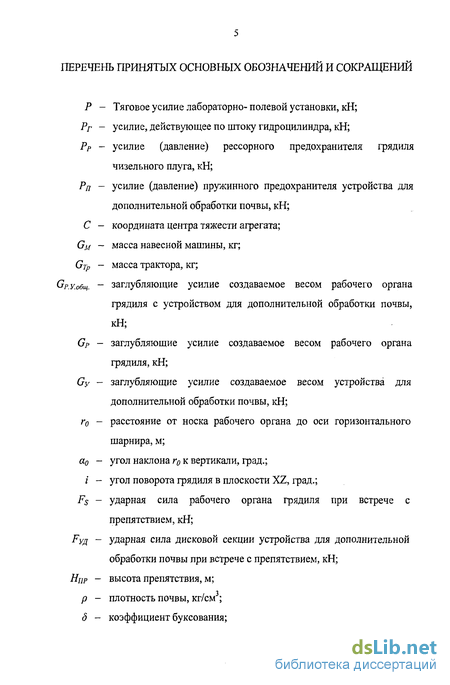 5

ПЕРЕЧЕНЬ ПРИНЯТЫХ ОСНОВНЫХ ОБОЗНАЧЕНИЙ И СОКРАЩЕНИЙ

$P$ – Тяговое усилие лабораторно- полевой установки, кН;

$P_Г$ – усилие, действующее по штоку гидроцилиндра, кН;

$P_Р$ – усилие (давление) рессорного предохранителя грядиля чизельного плуга, кН;

$P_П$ – усилие (давление) пружинного предохранителя устройства для дополнительной обработки почвы, кН;

$C$ – координата центра тяжести агрегата;

$G_М$ – масса навесной машины, кг;

$G_{Тр}$ – масса трактора, кг;

$G_{Р.У.общ.}$ – заглубляющие усилие создаваемое весом рабочего органа грядиля с устройством для дополнительной обработки почвы, кН;

$G_Р$ – заглубляющие усилие создаваемое весом рабочего органа грядиля, кН;

$G_У$ – заглубляющие усилие создаваемое весом устройства для дополнительной обработки почвы, кН;

$r_0$ – расстояние от носка рабочего органа до оси горизонтального шарнира, м;

$\alpha_0$ – угол наклона $r_0$ к вертикали, град.;

$i$ – угол поворота грядиля в плоскости XZ, град.;

$F_S$ – ударная сила рабочего органа грядиля при встрече с препятствием, кН;

$F_{УД}$ – ударная сила дисковой секции устройства для дополнительной обработки почвы при встрече с препятствием, кН;

$H_{ПР}$ – высота препятствия, м;

$\rho$ – плотность почвы, кг/см$^3$;

$\delta$ – коэффициент буксования;

dsLib.net
библиотека диссертаций